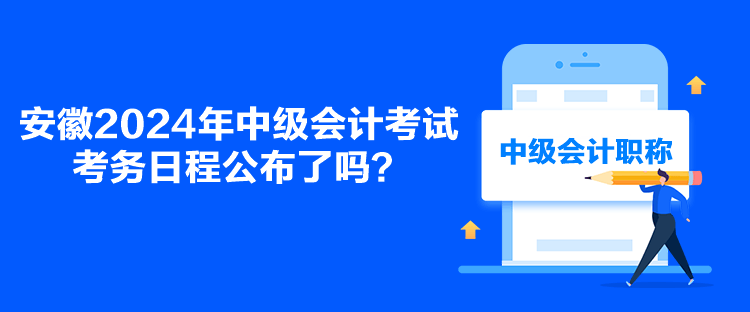 安徽2024年中级会计考试考务日程公布了吗？

中级会计职称